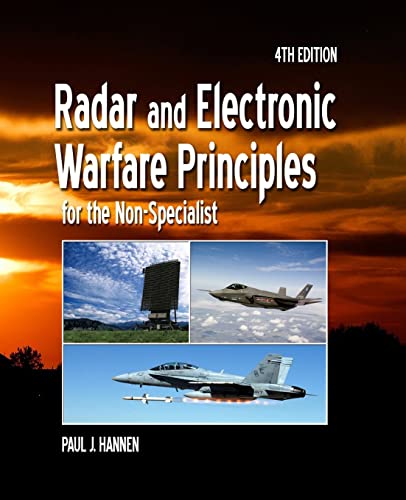 4TH EDITION

Radar and Electronic Warfare Principles for the Non-Specialist

PAUL J. HANNEN